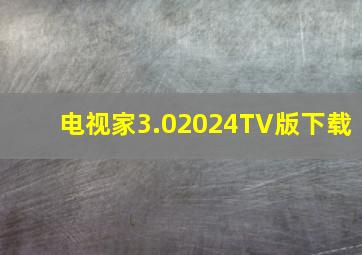 电视家3.02024TV版下载